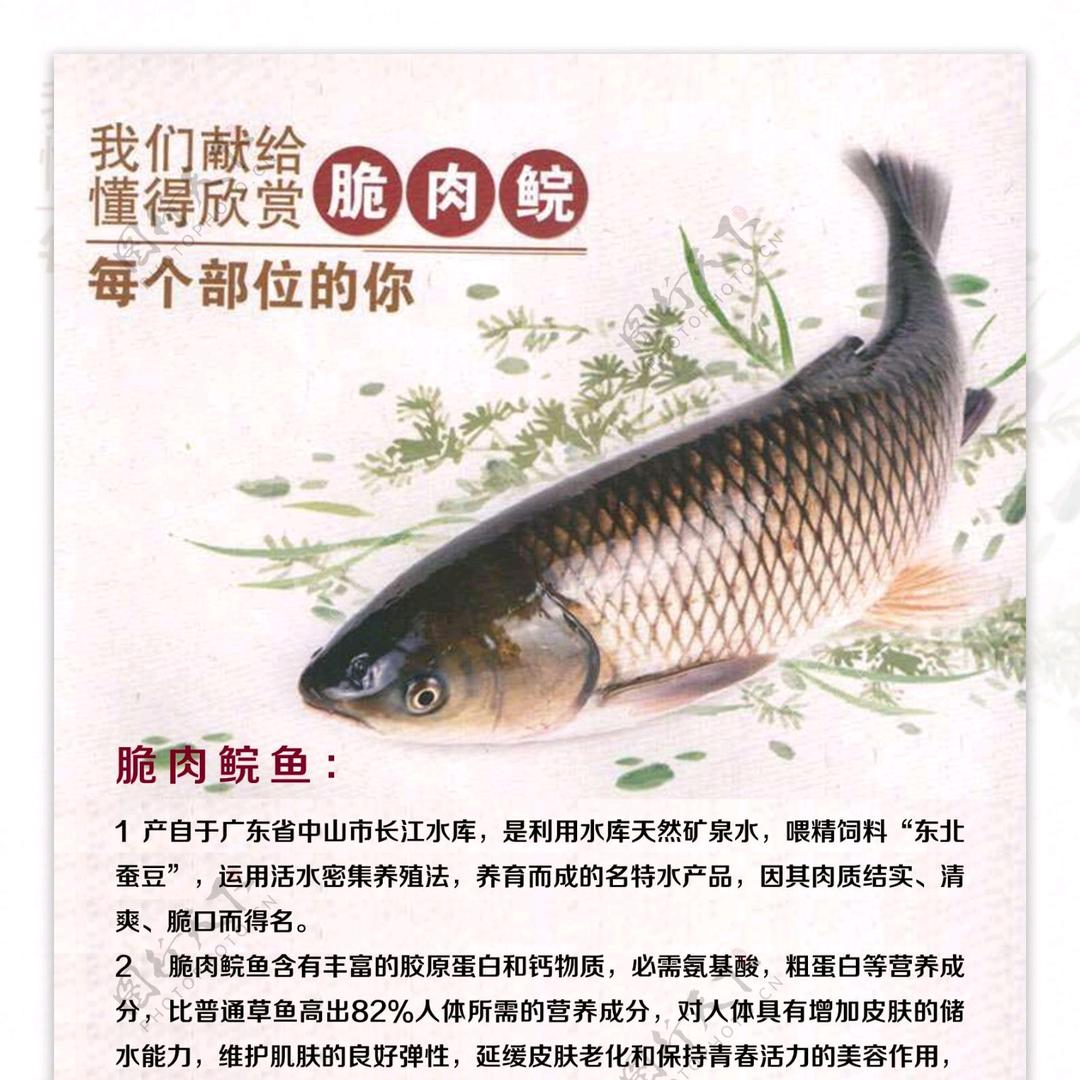 我们献给
懂得欣赏 脆肉鲩
每个部位的你

脆肉鲩鱼：

1 产自于广东省中山市长江水库，是利用水库天然矿泉水，喂精饲料“东北蚕豆”，运用活水密集养殖法，养育而成的名特水产品，因其肉质结实、清爽、脆口而得名。

2 脆肉鲩鱼含有丰富的胶原蛋白和钙物质，必需氨基酸，粗蛋白等营养成分，比普通草鱼高出82%人体所需的营养成分，对人体具有增加皮肤的储水能力，维护肌肤的良好弹性，延缓皮肤老化和保持青春活力的美容作用，